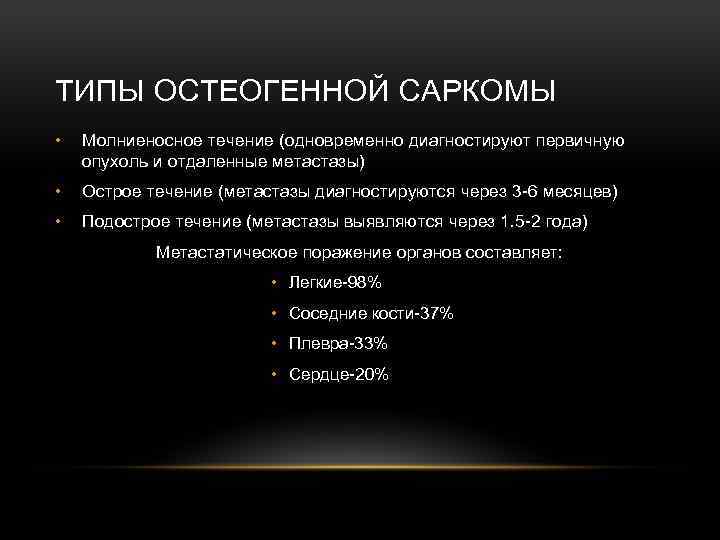 ТИПЫ ОСТЕОГЕННОЙ САРКОМЫ

• Молниеносное течение (одновременно диагностируют первичную опухоль и отдаленные метастазы)
• Острое течение (метастазы диагностируются через 3-6 месяцев)
• Подострое течение (метастазы выявляются через 1.5-2 года)

Метастатическое поражение органов составляет:

• Легкие-98%
• Соседние кости-37%
• Плевра-33%
• Сердце-20%